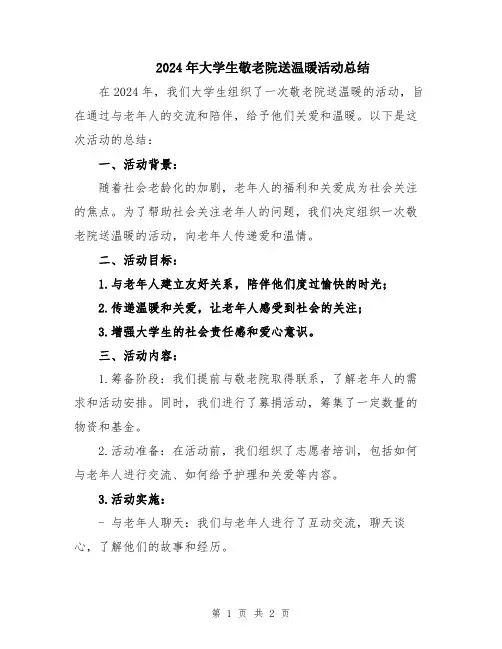 2024年大学生敬老院送温暖活动总结

在2024年，我们大学生组织了一次敬老院送温暖的活动，旨在通过与老年人的交流和陪伴，给予他们关爱和温暖。以下是这次活动的总结：

一、活动背景：

随着社会老龄化的加剧，老年人的福利和关爱成为社会关注的焦点。为了帮助社会关注老年人的问题，我们决定组织一次敬老院送温暖的活动，向老年人传递爱和温情。

二、活动目标：

1.与老年人建立友好关系，陪伴他们度过愉快的时光；

2.传递温暖和关爱，让老年人感受到社会的关注；

3.增强大学生的社会责任感和爱心意识。

三、活动内容：

1.筹备阶段：我们提前与敬老院取得联系，了解老年人的需求和活动安排。同时，我们进行了募捐活动，筹集了一定数量的物资和基金。

2.活动准备：在活动前，我们组织了志愿者培训，包括如何与老年人进行交流、如何给予护理和关爱等内容。

3.活动实施：

- 与老年人聊天：我们与老年人进行了互动交流，聊天谈心，了解他们的故事和经历。

第 1 页 共 2 页